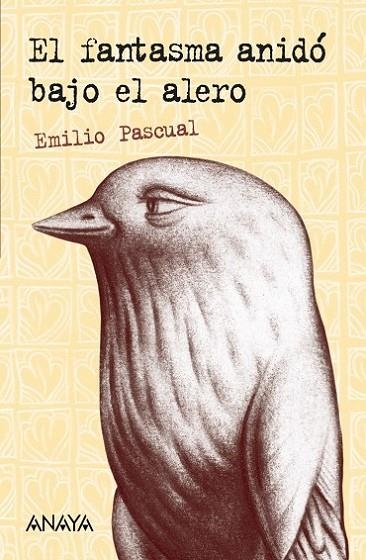 El fantasma anidó bajo el alero

Emilio Pascual

ANAYA